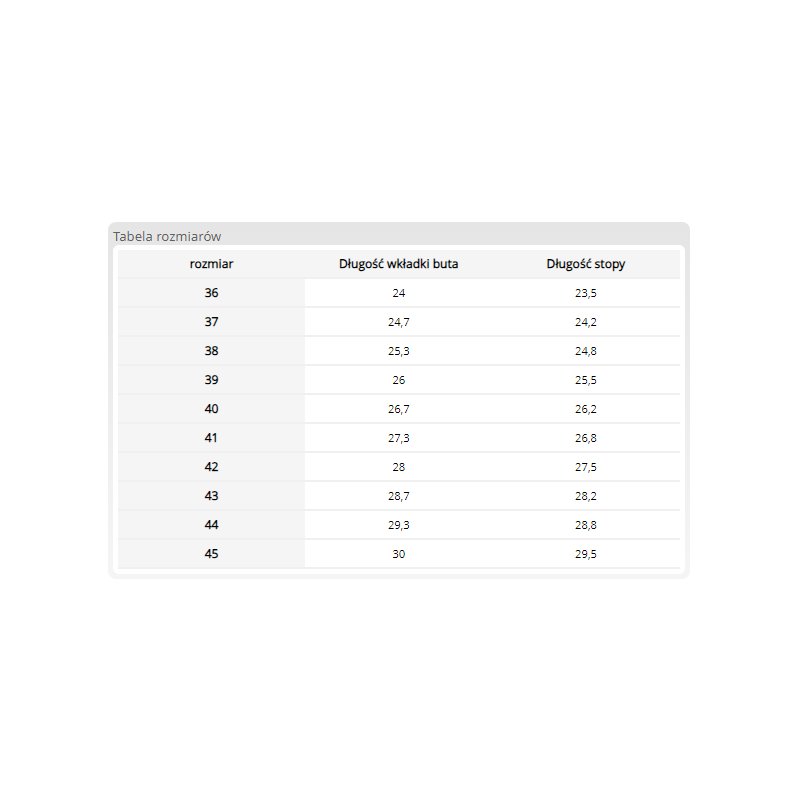 Tabela rozmiarów

| rozmiar | Długość wkładki buta | Długość stopy |
|---|---|---|
| 36 | 24 | 23,5 |
| 37 | 24,7 | 24,2 |
| 38 | 25,3 | 24,8 |
| 39 | 26 | 25,5 |
| 40 | 26,7 | 26,2 |
| 41 | 27,3 | 26,8 |
| 42 | 28 | 27,5 |
| 43 | 28,7 | 28,2 |
| 44 | 29,3 | 28,8 |
| 45 | 30 | 29,5 |